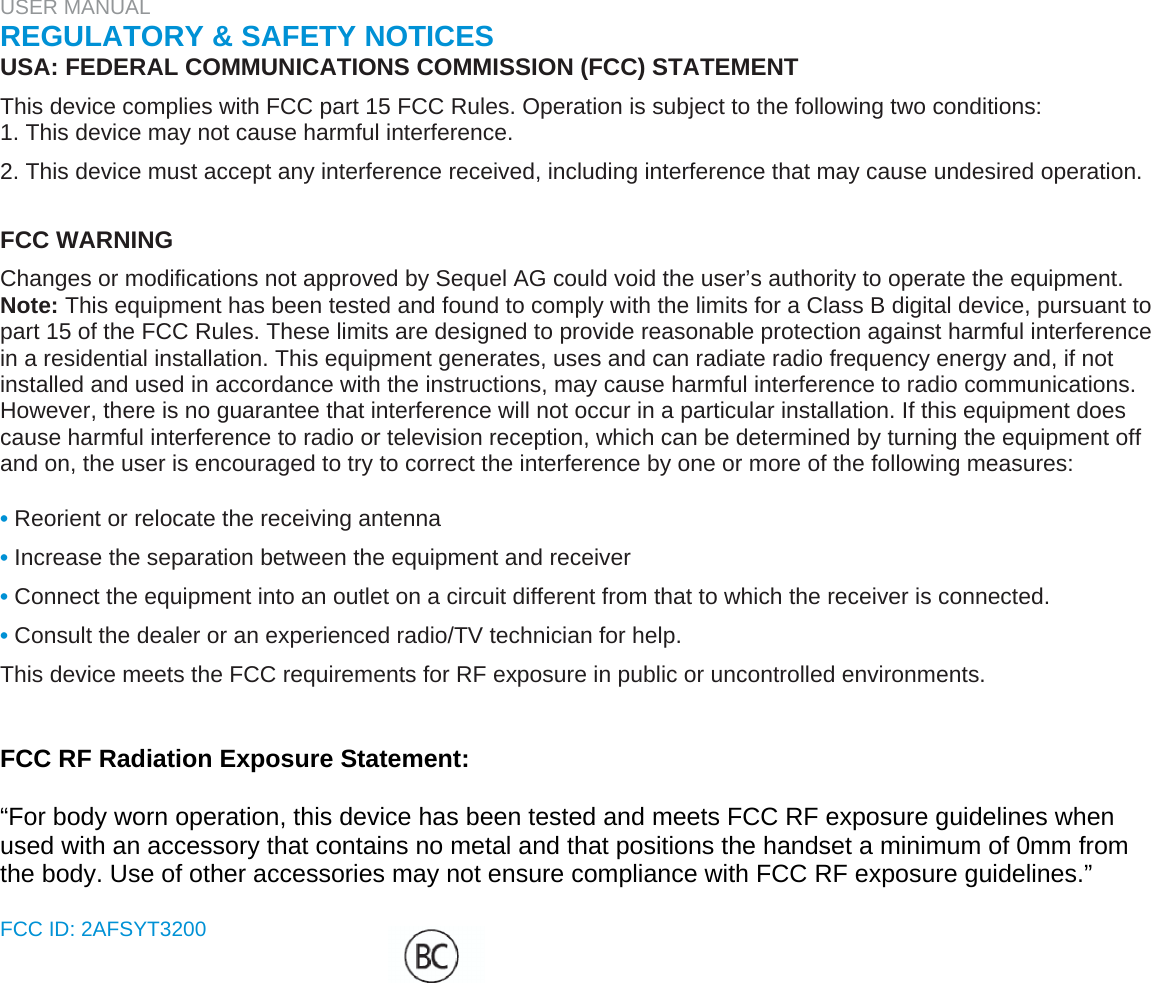 USER MANUAL

REGULATORY & SAFETY NOTICES

USA: FEDERAL COMMUNICATIONS COMMISSION (FCC) STATEMENT

This device complies with FCC part 15 FCC Rules. Operation is subject to the following two conditions:
1. This device may not cause harmful interference.

2. This device must accept any interference received, including interference that may cause undesired operation.

FCC WARNING

Changes or modifications not approved by Sequel AG could void the user’s authority to operate the equipment.
Note: This equipment has been tested and found to comply with the limits for a Class B digital device, pursuant to part 15 of the FCC Rules. These limits are designed to provide reasonable protection against harmful interference in a residential installation. This equipment generates, uses and can radiate radio frequency energy and, if not installed and used in accordance with the instructions, may cause harmful interference to radio communications. However, there is no guarantee that interference will not occur in a particular installation. If this equipment does cause harmful interference to radio or television reception, which can be determined by turning the equipment off and on, the user is encouraged to try to correct the interference by one or more of the following measures:

• Reorient or relocate the receiving antenna

• Increase the separation between the equipment and receiver

• Connect the equipment into an outlet on a circuit different from that to which the receiver is connected.

• Consult the dealer or an experienced radio/TV technician for help.

This device meets the FCC requirements for RF exposure in public or uncontrolled environments.

FCC RF Radiation Exposure Statement:

“For body worn operation, this device has been tested and meets FCC RF exposure guidelines when used with an accessory that contains no metal and that positions the handset a minimum of 0mm from the body. Use of other accessories may not ensure compliance with FCC RF exposure guidelines.”

FCC ID: 2AFSYT3200

BC